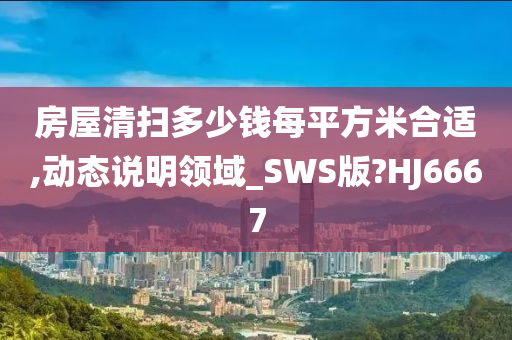 房屋清扫多少钱每平方米合适,动态说明领域_SWS版?HJ6667